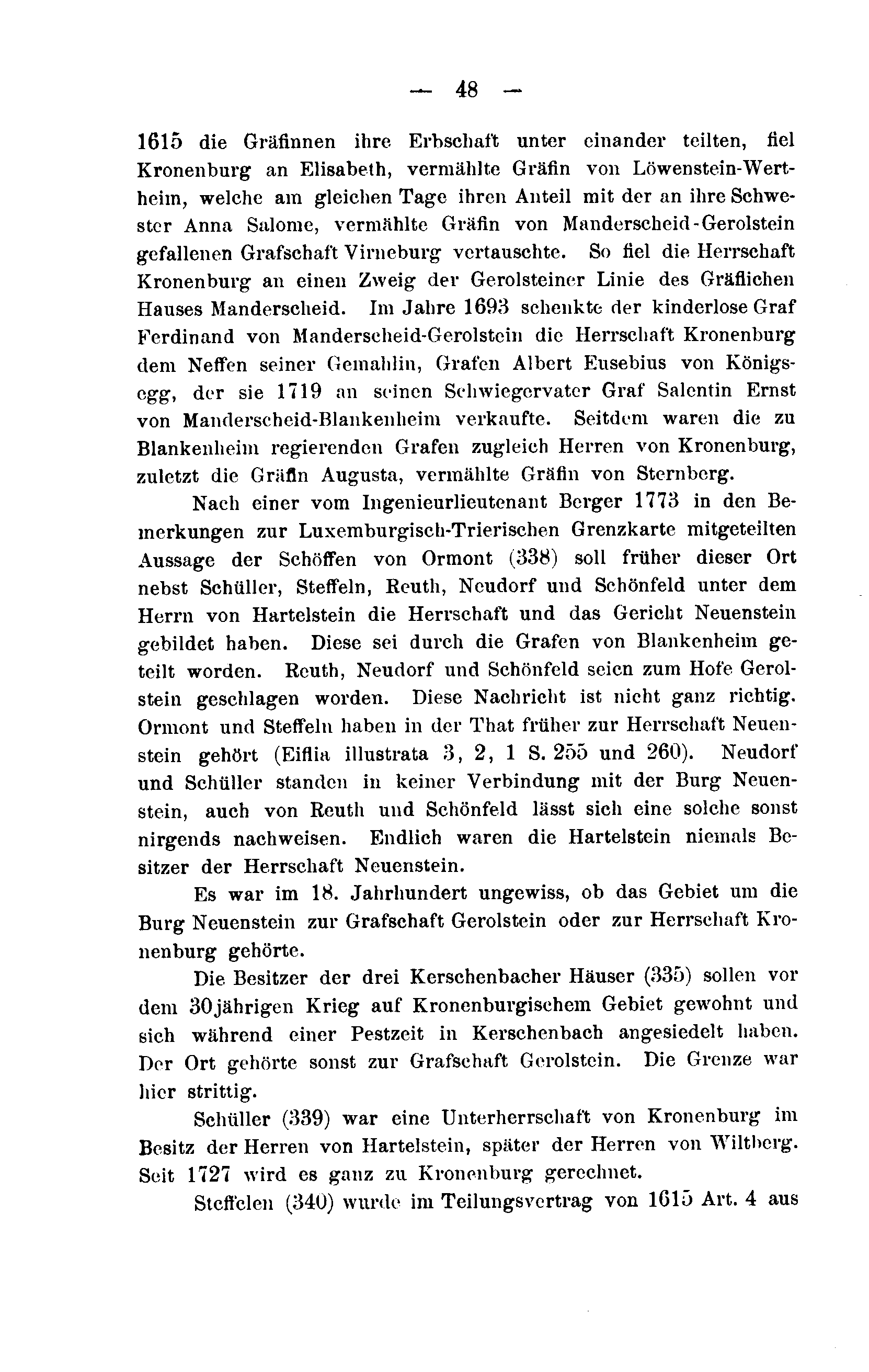 — 48 —

1615 die Gräfinnen ihre Erbschaft unter einander teilten, fiel Kronenburg an Elisabeth, vermählte Gräfin von Löwenstein-Wertheim, welche am gleichen Tage ihren Anteil mit der an ihre Schwester Anna Salome, vermählte Gräfin von Manderscheid-Gerolstein gefallenen Grafschaft Virneburg vertauschte. So fiel die Herrschaft Kronenburg an einen Zweig der Gerolsteiner Linie des Gräflichen Hauses Manderscheid. Im Jahre 1693 schenkte der kinderlose Graf Ferdinand von Manderscheid-Gerolstein die Herrschaft Kronenburg dem Neffen seiner Gemahlin, Grafen Albert Eusebius von Königsegg, der sie 1719 an seinen Schwiegervater Graf Salentin Ernst von Manderscheid-Blankenheim verkaufte. Seitdem waren die zu Blankenheim regierenden Grafen zugleich Herren von Kronenburg, zuletzt die Gräfin Augusta, vermählte Gräfin von Sternberg.

Nach einer vom Ingenieurlieutenant Berger 1773 in den Bemerkungen zur Luxemburgisch-Trierischen Grenzkarte mitgeteilten Aussage der Schöffen von Ormont (338) soll früher dieser Ort nebst Schüller, Steffeln, Reuth, Neudorf und Schönfeld unter dem Herrn von Hartelstein die Herrschaft und das Gericht Neuenstein gebildet haben. Diese sei durch die Grafen von Blankenheim geteilt worden. Reuth, Neudorf und Schönfeld seien zum Hofe Gerolstein geschlagen worden. Diese Nachricht ist nicht ganz richtig. Ormont und Steffeln haben in der That früher zur Herrschaft Neuenstein gehört (Eiflia illustrata 3, 2, 1 S. 255 und 260). Neudorf und Schüller standen in keiner Verbindung mit der Burg Neuenstein, auch von Reuth und Schönfeld lässt sich eine solche sonst nirgends nachweisen. Endlich waren die Hartelstein niemals Besitzer der Herrschaft Neuenstein.

Es war im 18. Jahrhundert ungewiss, ob das Gebiet um die Burg Neuenstein zur Grafschaft Gerolstein oder zur Herrschaft Kronenburg gehörte.

Die Besitzer der drei Kerschenbacher Häuser (335) sollen vor dem 30jährigen Krieg auf Kronenburgischem Gebiet gewohnt und sich während einer Pestzeit in Kerschenbach angesiedelt haben. Der Ort gehörte sonst zur Grafschaft Gerolstein. Die Grenze war hier strittig.

Schüller (339) war eine Unterherrschaft von Kronenburg im Besitz der Herren von Hartelstein, später der Herren von Wiltberg. Seit 1727 wird es ganz zu Kronenburg gerechnet.

Steffelen (340) wurde im Teilungsvertrag von 1615 Art. 4 aus